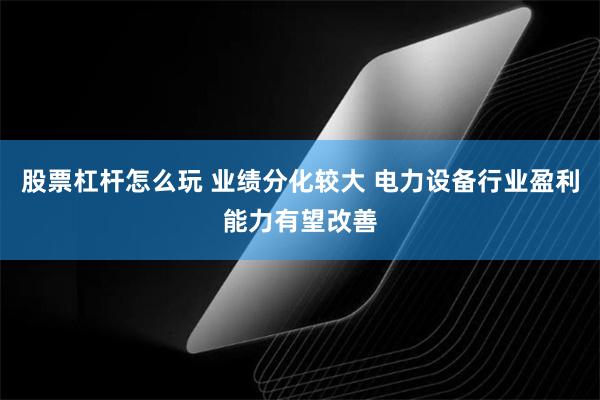 股票杠杆怎么玩 业绩分化较大 电力设备行业盈利能力有望改善